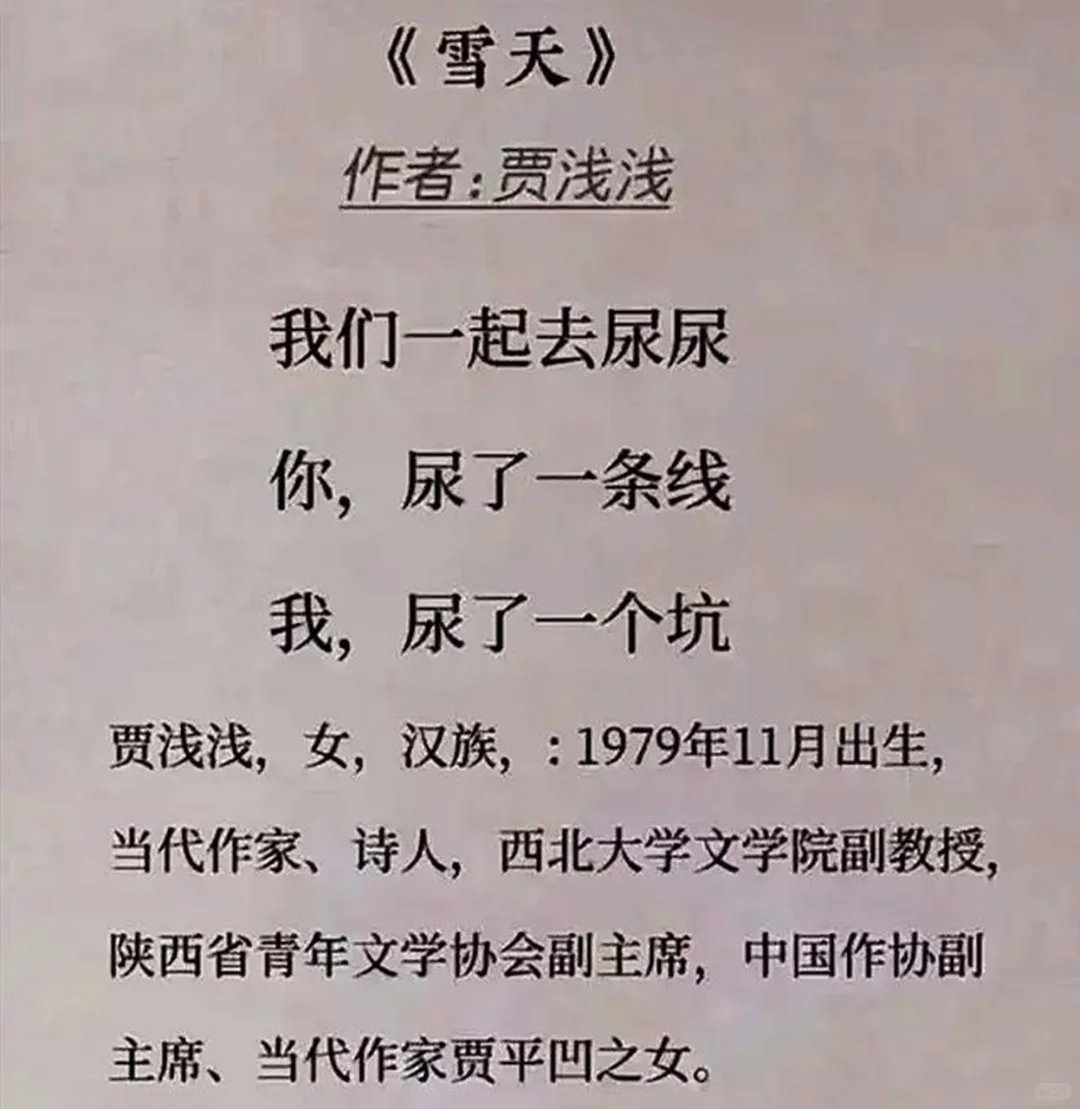 《雪天》

作者:贾浅浅

我们一起去尿尿

你，尿了一条线

我，尿了一个坑

贾浅浅，女，汉族，：1979年11月出生，当代作家、诗人，西北大学文学院副教授，陕西省青年文学协会副主席，中国作协副主席、当代作家贾平凹之女。